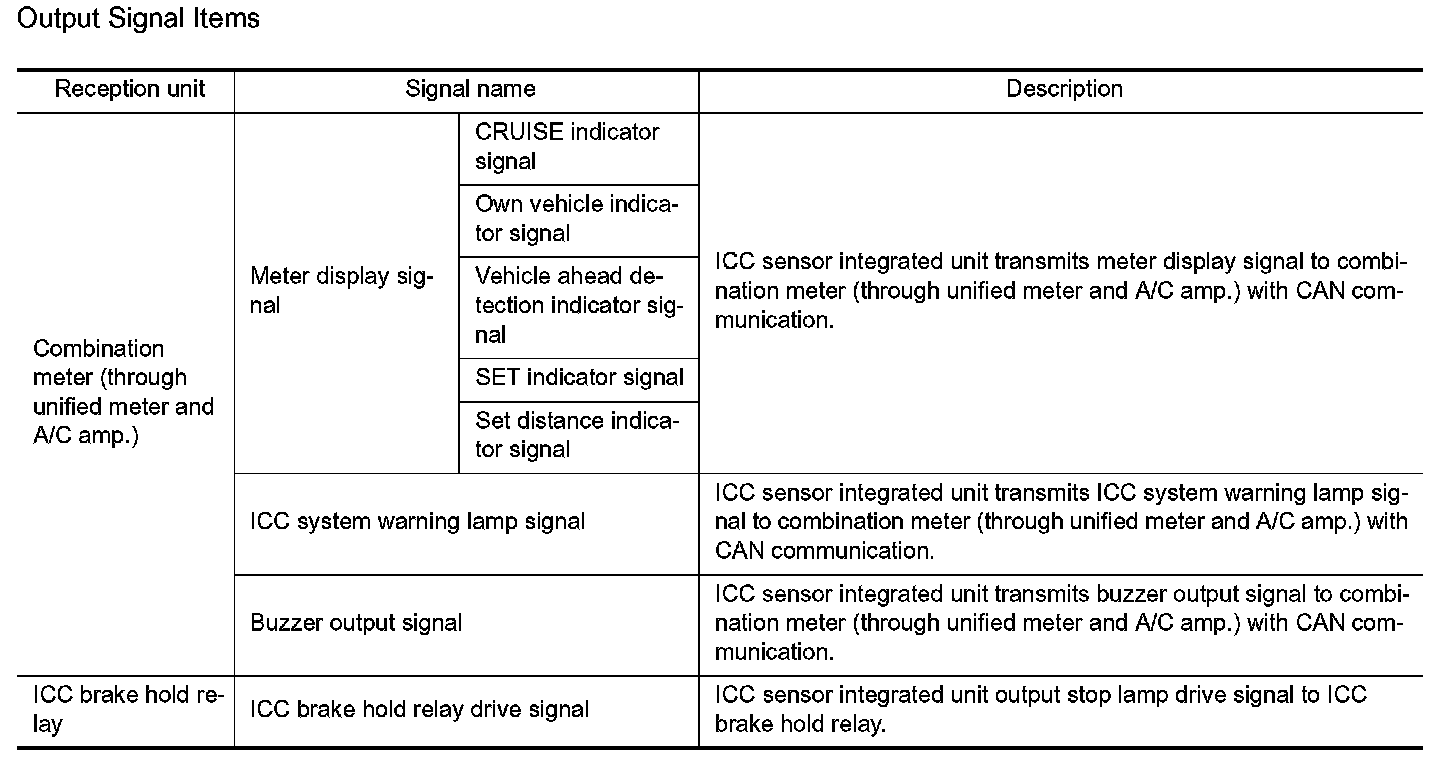 Output Signal Items

| Reception unit | Signal name | | Description |
|---|---|---|---|
| Combination meter (through unified meter and A/C amp.) | Meter display signal | CRUISE indicator signal | ICC sensor integrated unit transmits meter display signal to combination meter (through unified meter and A/C amp.) with CAN communication. |
| | | Own vehicle indicator signal | |
| | | Vehicle ahead detection indicator signal | |
| | | SET indicator signal | |
| | | Set distance indicator signal | |
| | ICC system warning lamp signal | | ICC sensor integrated unit transmits ICC system warning lamp signal to combination meter (through unified meter and A/C amp.) with CAN communication. |
| | Buzzer output signal | | ICC sensor integrated unit transmits buzzer output signal to combination meter (through unified meter and A/C amp.) with CAN communication. |
| ICC brake hold relay | ICC brake hold relay drive signal | | ICC sensor integrated unit output stop lamp drive signal to ICC brake hold relay. |